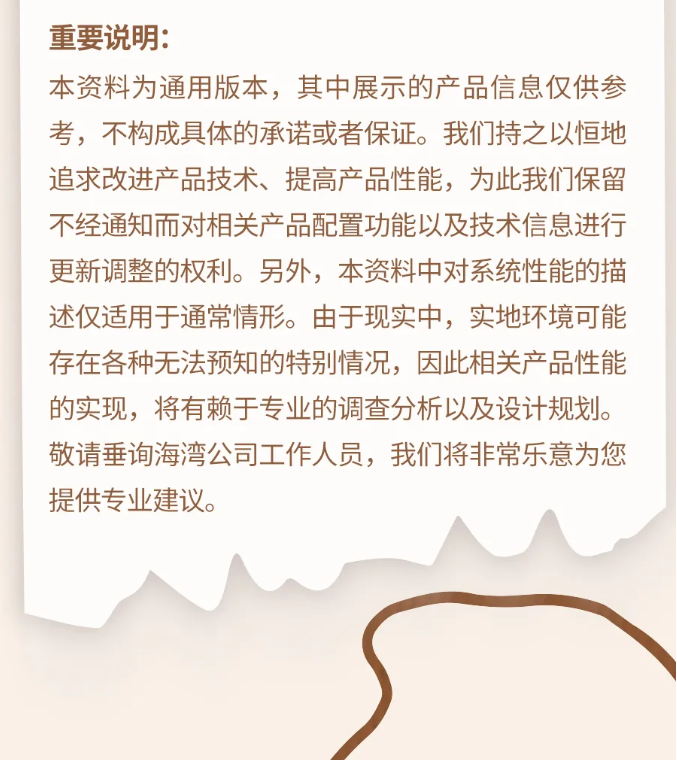 重要说明：

本资料为通用版本，其中展示的产品信息仅供参考，不构成具体的承诺或者保证。我们持之以恒地追求改进产品技术、提高产品性能，为此我们保留不经通知而对相关产品配置功能以及技术信息进行更新调整的权利。另外，本资料中对系统性能的描述仅适用于通常情形。由于现实中，实地环境可能存在各种无法预知的特别情况，因此相关产品性能的实现，将有赖于专业的调查分析以及设计规划。敬请垂询海湾公司工作人员，我们将非常乐意为您提供专业建议。